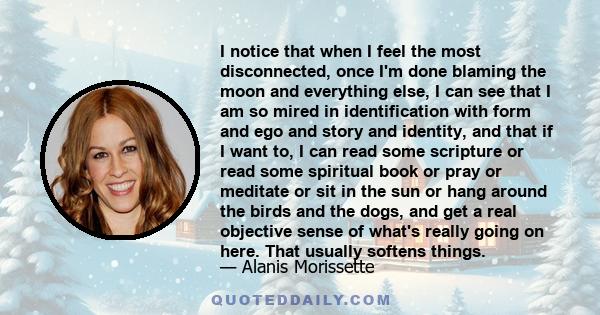 I notice that when I feel the most disconnected, once I'm done blaming the moon and everything else, I can see that I am so mired in identification with form and ego and story and identity, and that if I want to, I can read some scripture or read some spiritual book or pray or meditate or sit in the sun or hang around the birds and the dogs, and get a real objective sense of what's really going on here. That usually softens things.

— Alanis Morissette

QUOTEDDAILY.COM